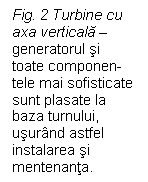 Fig. 2 Turbine cu axa verticală – generatorul şi toate componentele mai sofisticate sunt plasate la baza turnului, uşurând astfel instalarea şi mentenanţa.